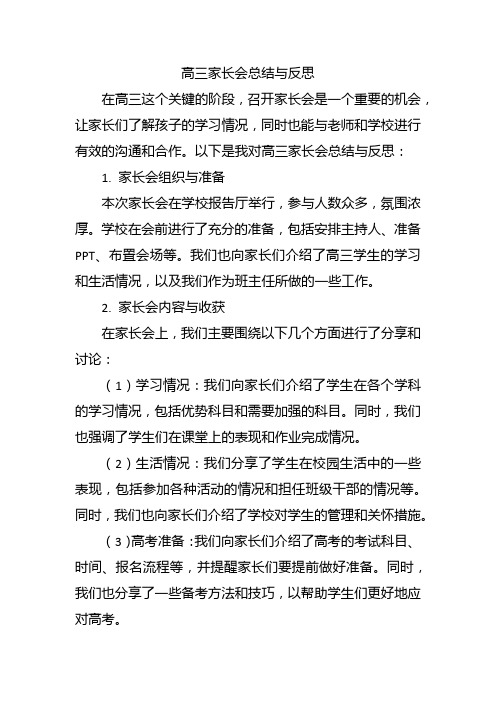 高三家长会总结与反思

在高三这个关键的阶段，召开家长会是一个重要的机会，让家长们了解孩子的学习情况，同时也能与老师和学校进行有效的沟通和合作。以下是我对高三家长会总结与反思：

1. 家长会组织与准备

本次家长会在学校报告厅举行，参与人数众多，氛围浓厚。学校在会前进行了充分的准备，包括安排主持人、准备PPT、布置会场等。我们也向家长们介绍了高三学生的学习和生活情况，以及我们作为班主任所做的一些工作。

2. 家长会内容与收获

在家长会上，我们主要围绕以下几个方面进行了分享和讨论：

（1）学习情况：我们向家长们介绍了学生在各个学科的学习情况，包括优势科目和需要加强的科目。同时，我们也强调了学生们在课堂上的表现和作业完成情况。

（2）生活情况：我们分享了学生在校园生活中的一些表现，包括参加各种活动的情况和担任班级干部的情况等。同时，我们也向家长们介绍了学校对学生的管理和关怀措施。

（3）高考准备：我们向家长们介绍了高考的考试科目、时间、报名流程等，并提醒家长们要提前做好准备。同时，我们也分享了一些备考方法和技巧，以帮助学生们更好地应对高考。